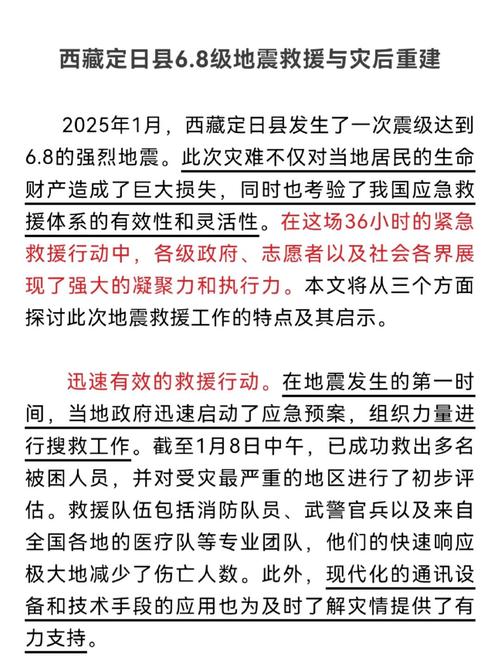 西藏定日县6.8级地震救援与灾后重建

2025年1月，西藏定日县发生了一次震级达到6.8的强烈地震。此次灾难不仅对当地居民的生命财产造成了巨大损失，同时也考验了我国应急救援体系的有效性和灵活性。在这场36小时的紧急救援行动中，各级政府、志愿者以及社会各界展现了强大的凝聚力和执行力。本文将从三个方面探讨此次地震救援工作的特点及其启示。

迅速有效的救援行动。在地震发生的第一时间，当地政府迅速启动了应急预案，组织力量进行搜救工作。截至1月8日中午，已成功救出多名被困人员，并对受灾最严重的地区进行了初步评估。救援队伍包括消防队员、武警官兵以及来自全国各地的医疗队等专业团队，他们的快速响应极大地减少了伤亡人数。此外，现代化的通讯设备和技术手段的应用也为及时了解灾情提供了有力支持。